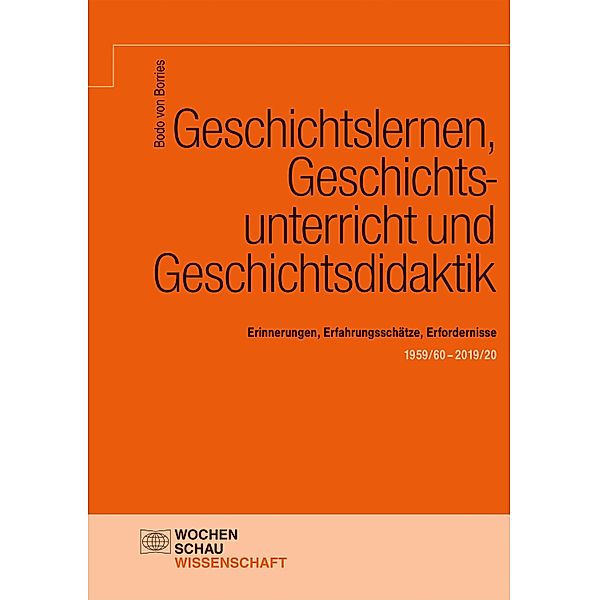 Bodo von Borries

Geschichtslernen, Geschichtsunterricht und Geschichtsdidaktik

Erinnerungen, Erfahrungsschätze, Erfordernisse

1959/60 – 2019/20

WOCHEN
SCHAU
WISSENSCHAFT